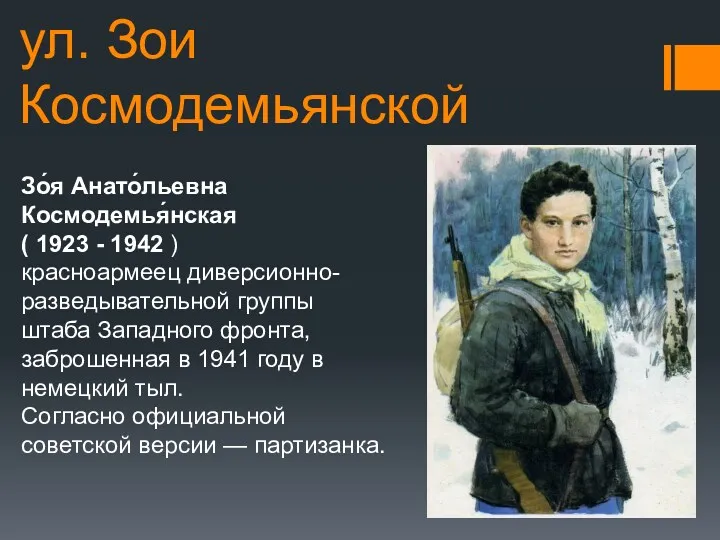 ул. Зои Космодемьянской

Зо́я Анато́льевна Космодемья́нская ( 1923 - 1942 ) красноармеец диверсионно-разведывательной группы штаба Западного фронта, заброшенная в 1941 году в немецкий тыл.
Согласно официальной советской версии — партизанка.